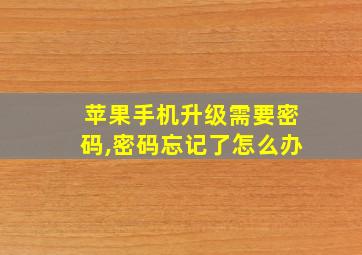 苹果手机升级需要密码,密码忘记了怎么办